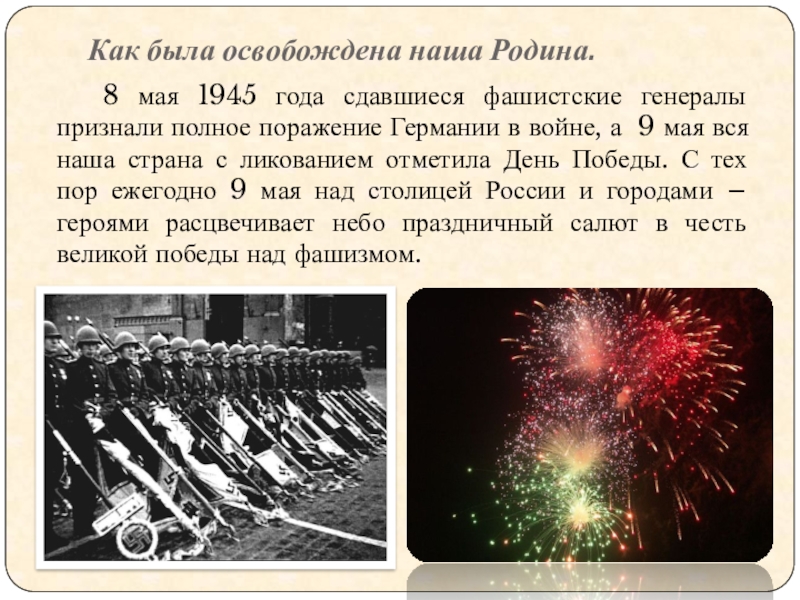 Как была освобождена наша Родина.

8 мая 1945 года сдавшиеся фашистские генералы признали полное поражение Германии в войне, а 9 мая вся наша страна с ликованием отметила День Победы. С тех пор ежегодно 9 мая над столицей России и городами – героями расцвечивает небо праздничный салют в честь великой победы над фашизмом.